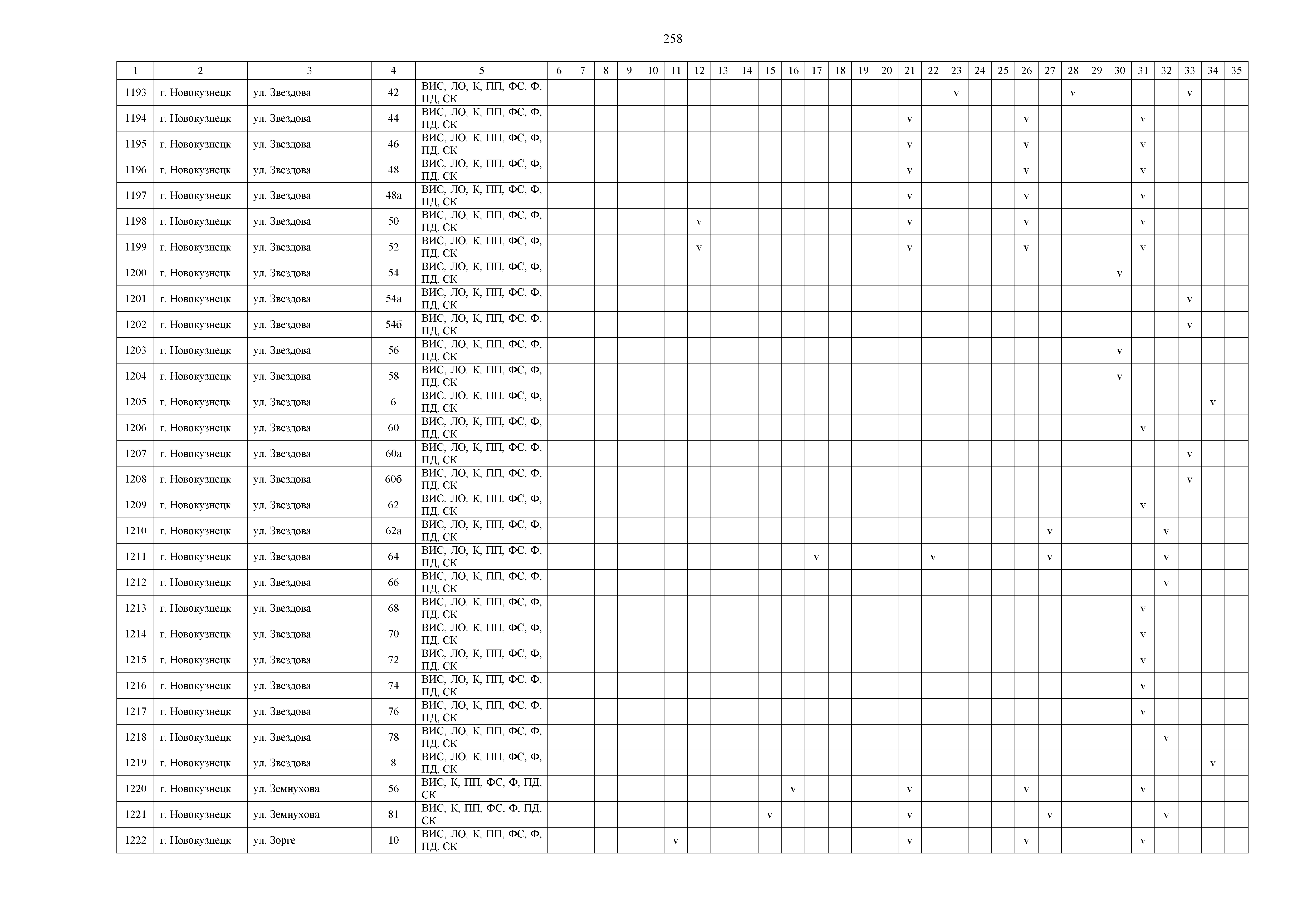 258

| 1 | 2 | 3 | 4 | 5 | 6 | 7 | 8 | 9 | 10 | 11 | 12 | 13 | 14 | 15 | 16 | 17 | 18 | 19 | 20 | 21 | 22 | 23 | 24 | 25 | 26 | 27 | 28 | 29 | 30 | 31 | 32 | 33 | 34 | 35 |
|---|---|---|---|---|---|---|---|---|---|---|---|---|---|---|---|---|---|---|---|---|---|---|---|---|---|---|---|---|---|---|---|---|---|---|
| 1193 | г. Новокузнецк | ул. Звездова | 42 | ВИС, ЛО, К, ПП, ФС, Ф, ПД, СК | | | | | | | | | | | | | | | | | | v | | | | | v | | | | | v | | |
| 1194 | г. Новокузнецк | ул. Звездова | 44 | ВИС, ЛО, К, ПП, ФС, Ф, ПД, СК | | | | | | | | | | | | | | | | v | | | | | v | | | | | v | | | | |
| 1195 | г. Новокузнецк | ул. Звездова | 46 | ВИС, ЛО, К, ПП, ФС, Ф, ПД, СК | | | | | | | | | | | | | | | | v | | | | | v | | | | | v | | | | |
| 1196 | г. Новокузнецк | ул. Звездова | 48 | ВИС, ЛО, К, ПП, ФС, Ф, ПД, СК | | | | | | | | | | | | | | | | v | | | | | v | | | | | v | | | | |
| 1197 | г. Новокузнецк | ул. Звездова | 48а | ВИС, ЛО, К, ПП, ФС, Ф, ПД, СК | | | | | | | | | | | | | | | | v | | | | | v | | | | | v | | | | |
| 1198 | г. Новокузнецк | ул. Звездова | 50 | ВИС, ЛО, К, ПП, ФС, Ф, ПД, СК | | | | | | | v | | | | | | | | | v | | | | | v | | | | | v | | | | |
| 1199 | г. Новокузнецк | ул. Звездова | 52 | ВИС, ЛО, К, ПП, ФС, Ф, ПД, СК | | | | | | | v | | | | | | | | | v | | | | | v | | | | | v | | | | |
| 1200 | г. Новокузнецк | ул. Звездова | 54 | ВИС, ЛО, К, ПП, ФС, Ф, ПД, СК | | | | | | | | | | | | | | | | | | | | | | | | | v | | | | | |
| 1201 | г. Новокузнецк | ул. Звездова | 54а | ВИС, ЛО, К, ПП, ФС, Ф, ПД, СК | | | | | | | | | | | | | | | | | | | | | | | | | | | | v | | |
| 1202 | г. Новокузнецк | ул. Звездова | 54б | ВИС, ЛО, К, ПП, ФС, Ф, ПД, СК | | | | | | | | | | | | | | | | | | | | | | | | | | | | v | | |
| 1203 | г. Новокузнецк | ул. Звездова | 56 | ВИС, ЛО, К, ПП, ФС, Ф, ПД, СК | | | | | | | | | | | | | | | | | | | | | | | | | v | | | | | |
| 1204 | г. Новокузнецк | ул. Звездова | 58 | ВИС, ЛО, К, ПП, ФС, Ф, ПД, СК | | | | | | | | | | | | | | | | | | | | | | | | | v | | | | | |
| 1205 | г. Новокузнецк | ул. Звездова | 6 | ВИС, ЛО, К, ПП, ФС, Ф, ПД, СК | | | | | | | | | | | | | | | | | | | | | | | | | | | | | v | |
| 1206 | г. Новокузнецк | ул. Звездова | 60 | ВИС, ЛО, К, ПП, ФС, Ф, ПД, СК | | | | | | | | | | | | | | | | | | | | | | | | | | v | | | | |
| 1207 | г. Новокузнецк | ул. Звездова | 60а | ВИС, ЛО, К, ПП, ФС, Ф, ПД, СК | | | | | | | | | | | | | | | | | | | | | | | | | | | | v | | |
| 1208 | г. Новокузнецк | ул. Звездова | 60б | ВИС, ЛО, К, ПП, ФС, Ф, ПД, СК | | | | | | | | | | | | | | | | | | | | | | | | | | | | v | | |
| 1209 | г. Новокузнецк | ул. Звездова | 62 | ВИС, ЛО, К, ПП, ФС, Ф, ПД, СК | | | | | | | | | | | | | | | | | | | | | | | | | | v | | | | |
| 1210 | г. Новокузнецк | ул. Звездова | 62а | ВИС, ЛО, К, ПП, ФС, Ф, ПД, СК | | | | | | | | | | | | | | | | | | | | | | v | | | | | v | | | |
| 1211 | г. Новокузнецк | ул. Звездова | 64 | ВИС, ЛО, К, ПП, ФС, Ф, ПД, СК | | | | | | | | | | | | v | | | | | v | | | | | v | | | | | v | | | |
| 1212 | г. Новокузнецк | ул. Звездова | 66 | ВИС, ЛО, К, ПП, ФС, Ф, ПД, СК | | | | | | | | | | | | | | | | | | | | | | | | | | | v | | | |
| 1213 | г. Новокузнецк | ул. Звездова | 68 | ВИС, ЛО, К, ПП, ФС, Ф, ПД, СК | | | | | | | | | | | | | | | | | | | | | | | | | | v | | | | |
| 1214 | г. Новокузнецк | ул. Звездова | 70 | ВИС, ЛО, К, ПП, ФС, Ф, ПД, СК | | | | | | | | | | | | | | | | | | | | | | | | | | v | | | | |
| 1215 | г. Новокузнецк | ул. Звездова | 72 | ВИС, ЛО, К, ПП, ФС, Ф, ПД, СК | | | | | | | | | | | | | | | | | | | | | | | | | | v | | | | |
| 1216 | г. Новокузнецк | ул. Звездова | 74 | ВИС, ЛО, К, ПП, ФС, Ф, ПД, СК | | | | | | | | | | | | | | | | | | | | | | | | | | v | | | | |
| 1217 | г. Новокузнецк | ул. Звездова | 76 | ВИС, ЛО, К, ПП, ФС, Ф, ПД, СК | | | | | | | | | | | | | | | | | | | | | | | | | | v | | | | |
| 1218 | г. Новокузнецк | ул. Звездова | 78 | ВИС, ЛО, К, ПП, ФС, Ф, ПД, СК | | | | | | | | | | | | | | | | | | | | | | | | | | | v | | | |
| 1219 | г. Новокузнецк | ул. Звездова | 8 | ВИС, ЛО, К, ПП, ФС, Ф, ПД, СК | | | | | | | | | | | | | | | | | | | | | | | | | | | | | v | |
| 1220 | г. Новокузнецк | ул. Земнухова | 56 | ВИС, К, ПП, ФС, Ф, ПД, СК | | | | | | | | | | | v | | | | | v | | | | | v | | | | | v | | | | |
| 1221 | г. Новокузнецк | ул. Земнухова | 81 | ВИС, К, ПП, ФС, Ф, ПД, СК | | | | | | | | | | v | | | | | | v | | | | | | v | | | | | v | | | |
| 1222 | г. Новокузнецк | ул. Зорге | 10 | ВИС, ЛО, К, ПП, ФС, Ф, ПД, СК | | | | | | v | | | | | | | | | | v | | | | | v | | | | | v | | | | |